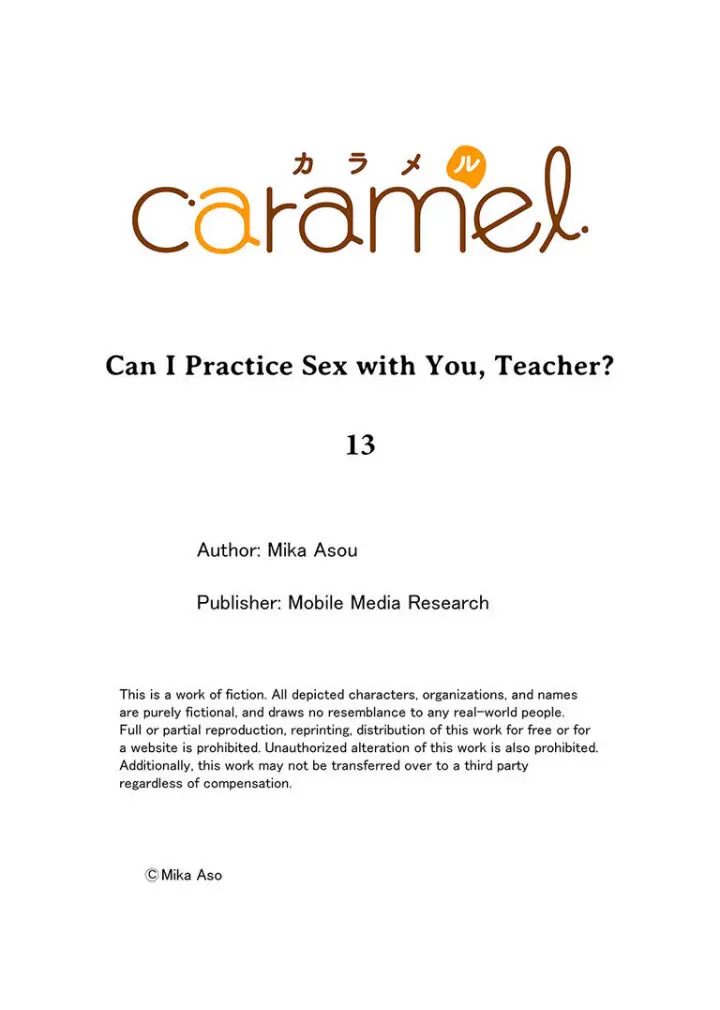 カラメル
caramel

Can I Practice Sex with You, Teacher?

13

Author: Mika Asou

Publisher: Mobile Media Research

This is a work of fiction. All depicted characters, organizations, and names are purely fictional, and draws no resemblance to any real-world people. Full or partial reproduction, reprinting, distribution of this work for free or for a website is prohibited. Unauthorized alteration of this work is also prohibited. Additionally, this work may not be transferred over to a third party regardless of compensation.

©Mika Aso